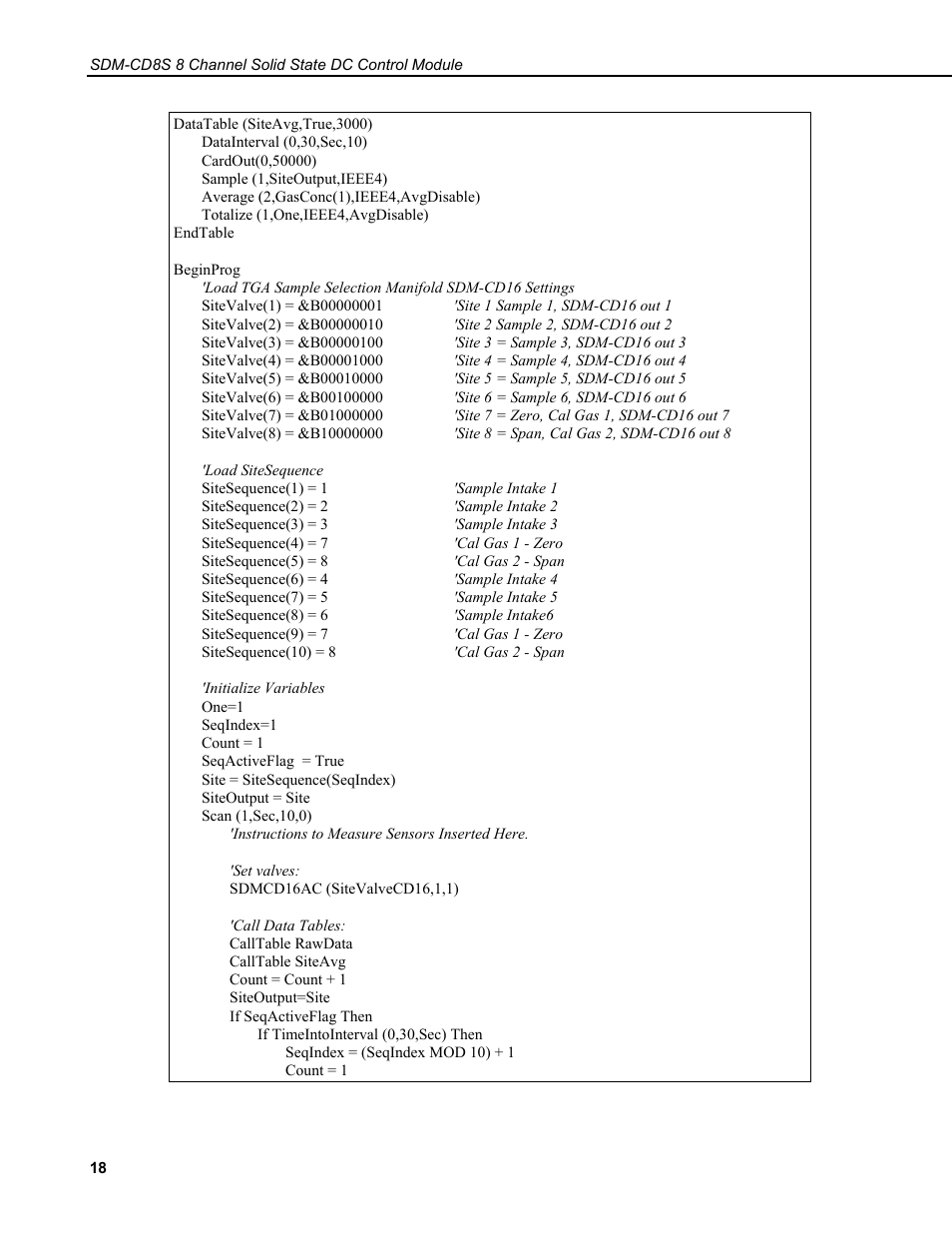 SDM-CD8S 8 Channel Solid State DC Control Module

DataTable (SiteAvg,True,3000)
DataInterval (0,30,Sec,10)
CardOut(0,50000)
Sample (1,SiteOutput,IEEE4)
Average (2,GasConc(1),IEEE4,AvgDisable)
Totalize (1,One,IEEE4,AvgDisable)
EndTable

BeginProg
'Load TGA Sample Selection Manifold SDM-CD16 Settings
SiteValve(1) = &B00000001 'Site 1 Sample 1, SDM-CD16 out 1
SiteValve(2) = &B00000010 'Site 2 Sample 2, SDM-CD16 out 2
SiteValve(3) = &B00000100 'Site 3 = Sample 3, SDM-CD16 out 3
SiteValve(4) = &B00001000 'Site 4 = Sample 4, SDM-CD16 out 4
SiteValve(5) = &B00010000 'Site 5 = Sample 5, SDM-CD16 out 5
SiteValve(6) = &B00100000 'Site 6 = Sample 6, SDM-CD16 out 6
SiteValve(7) = &B01000000 'Site 7 = Zero, Cal Gas 1, SDM-CD16 out 7
SiteValve(8) = &B10000000 'Site 8 = Span, Cal Gas 2, SDM-CD16 out 8

'Load SiteSequence
SiteSequence(1) = 1 'Sample Intake 1
SiteSequence(2) = 2 'Sample Intake 2
SiteSequence(3) = 3 'Sample Intake 3
SiteSequence(4) = 7 'Cal Gas 1 - Zero
SiteSequence(5) = 8 'Cal Gas 2 - Span
SiteSequence(6) = 4 'Sample Intake 4
SiteSequence(7) = 5 'Sample Intake 5
SiteSequence(8) = 6 'Sample Intake6
SiteSequence(9) = 7 'Cal Gas 1 - Zero
SiteSequence(10) = 8 'Cal Gas 2 - Span

'Initialize Variables
One=1
SeqIndex=1
Count = 1
SeqActiveFlag = True
Site = SiteSequence(SeqIndex)
SiteOutput = Site
Scan (1,Sec,10,0)
'Instructions to Measure Sensors Inserted Here.

'Set valves:
SDMCD16AC (SiteValveCD16,1,1)

'Call Data Tables:
CallTable RawData
CallTable SiteAvg
Count = Count + 1
SiteOutput=Site
If SeqActiveFlag Then
If TimeIntoInterval (0,30,Sec) Then
SeqIndex = (SeqIndex MOD 10) + 1
Count = 1

18